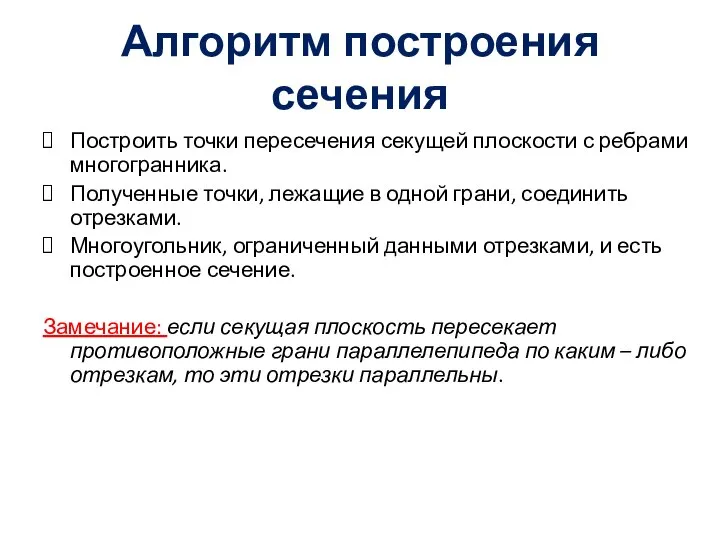 Алгоритм построения сечения

Построить точки пересечения секущей плоскости с ребрами многогранника.

Полученные точки, лежащие в одной грани, соединить отрезками.

Многоугольник, ограниченный данными отрезками, и есть построенное сечение.

Замечание: если секущая плоскость пересекает противоположные грани параллелепипеда по каким – либо отрезкам, то эти отрезки параллельны.